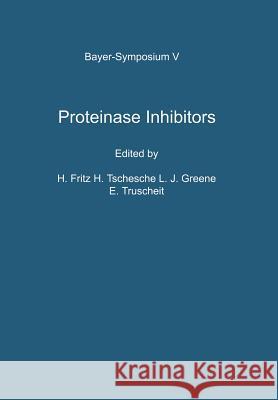 Bayer-Symposium V

Proteinase Inhibitors

Edited by

H. Fritz H. Tschesche L. J. Greene
E. Truscheit

Kraina Książek